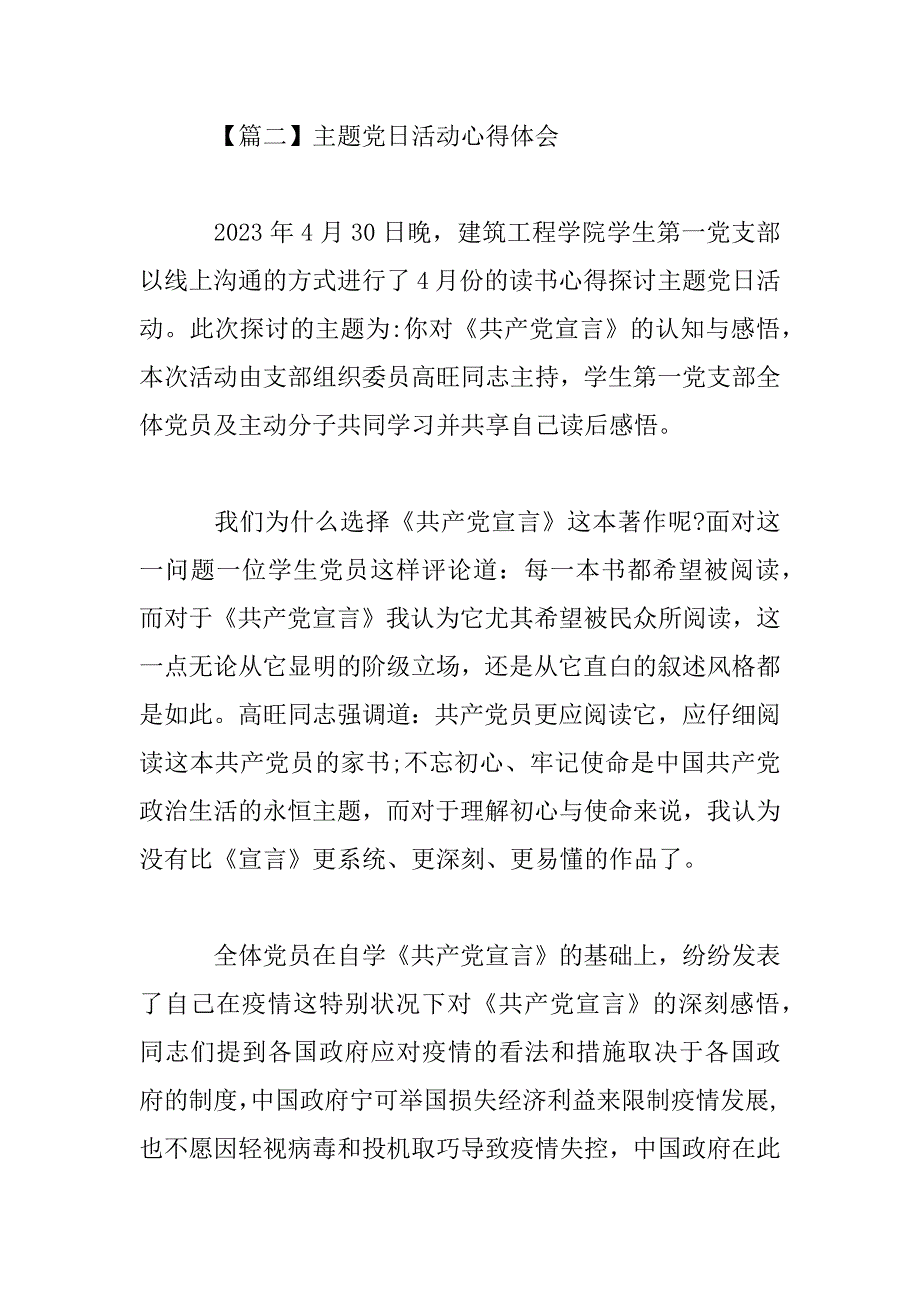 【篇二】主题党日活动心得体会

2023年4月30日晚，建筑工程学院学生第一党支部以线上沟通的方式进行了4月份的读书心得探讨主题党日活动。此次探讨的主题为:你对《共产党宣言》的认知与感悟，本次活动由支部组织委员高旺同志主持，学生第一党支部全体党员及主动分子共同学习并共享自己读后感悟。

我们为什么选择《共产党宣言》这本著作呢?面对这一问题一位学生党员这样评论道：每一本书都希望被阅读，而对于《共产党宣言》我认为它尤其希望被民众所阅读，这一点无论从它显明的阶级立场，还是从它直白的叙述风格都是如此。高旺同志强调道：共产党员更应阅读它，应仔细阅读这本共产党员的家书;不忘初心、牢记使命是中国共产党政治生活的永恒主题，而对于理解初心与使命来说，我认为没有比《宣言》更系统、更深刻、更易懂的作品了。

全体党员在自学《共产党宣言》的基础上，纷纷发表了自己在疫情这特别状况下对《共产党宣言》的深刻感悟，同志们提到各国政府应对疫情的看法和措施取决于各国政府的制度，中国政府宁可举国损失经济利益来限制疫情发展，也不愿因轻视病毒和投机取巧导致疫情失控，中国政府在此